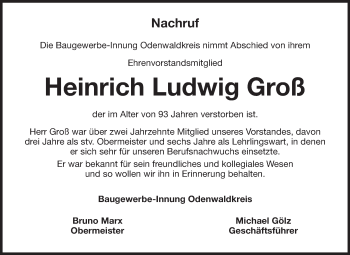 Nachruf

Die Baugewerbe-Innung Odenwaldkreis nimmt Abschied von ihrem

Ehrenvorstandsmitglied

Heinrich Ludwig Groß

der im Alter von 93 Jahren verstorben ist.

Herr Groß war über zwei Jahrzehnte Mitglied unseres Vorstandes, davon drei Jahre als stv. Obermeister und sechs Jahre als Lehrlingswart, in denen er sich sehr für unseren Berufsnachwuchs einsetzte.

Er war bekannt für sein freundliches und kollegiales Wesen und so wollen wir ihn in Erinnerung behalten.

Baugewerbe-Innung Odenwaldkreis

Bruno Marx
Obermeister

Michael Gölz
Geschäftsführer